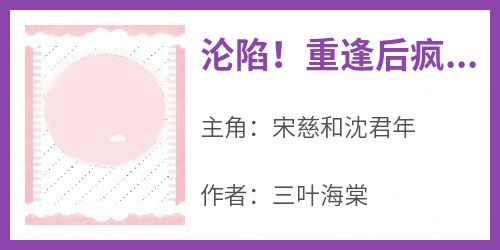 沦陷！重逢后疯...

主角：宋慈和沈君年

作者：三叶海棠